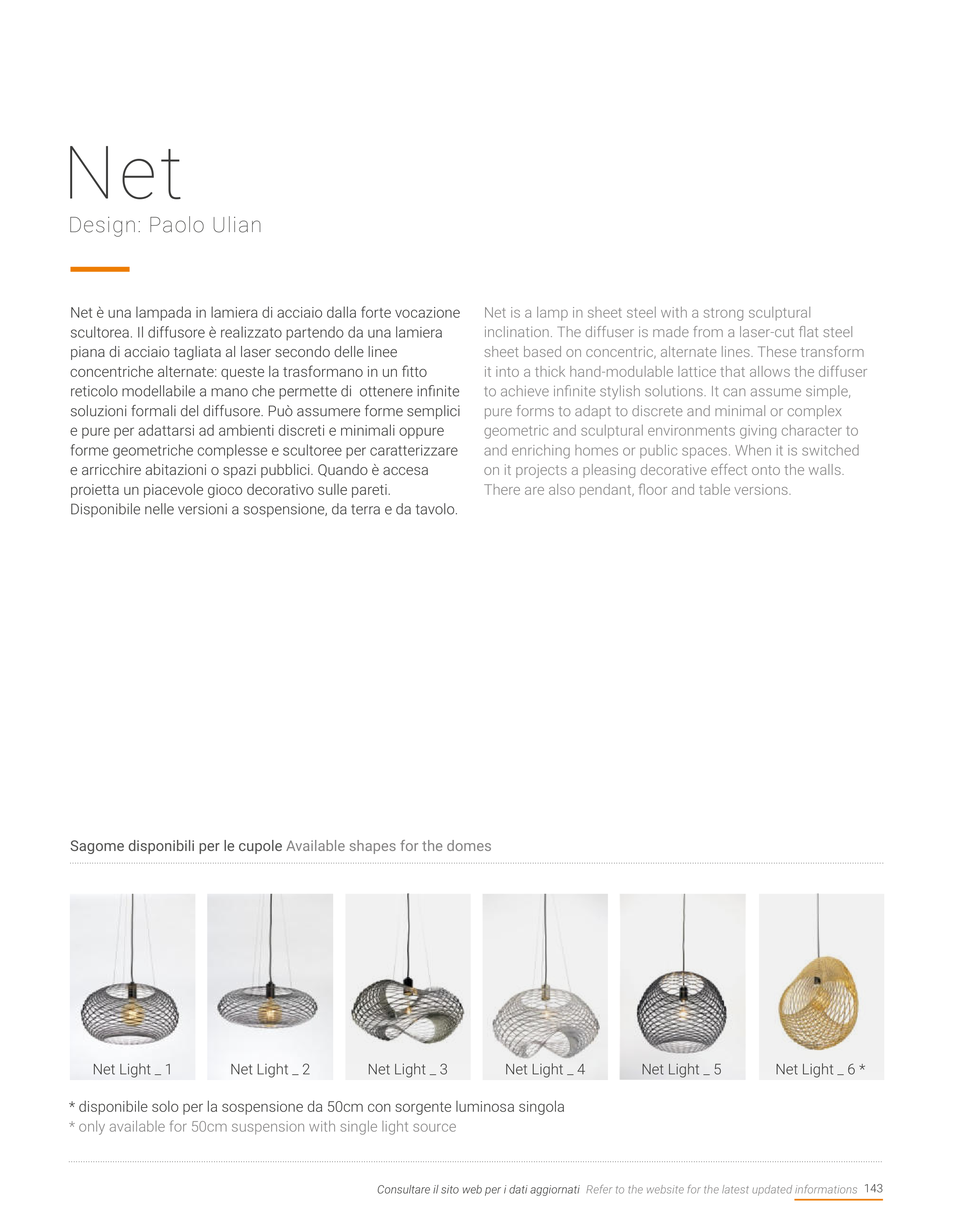 Net
Design: Paolo Ulian

Net è una lampada in lamiera di acciaio dalla forte vocazione scultorea. Il diffusore è realizzato partendo da una lamiera piana di acciaio tagliata al laser secondo delle linee concentriche alternate: queste la trasformano in un fitto reticolo modellabile a mano che permette di ottenere infinite soluzioni formali del diffusore. Può assumere forme semplici e pure per adattarsi ad ambienti discreti e minimali oppure forme geometriche complesse e scultoree per caratterizzare e arricchire abitazioni o spazi pubblici. Quando è accesa proietta un piacevole gioco decorativo sulle pareti. Disponibile nelle versioni a sospensione, da terra e da tavolo.

Net is a lamp in sheet steel with a strong sculptural inclination. The diffuser is made from a laser-cut flat steel sheet based on concentric, alternate lines. These transform it into a thick hand-modulable lattice that allows the diffuser to achieve infinite stylish solutions. It can assume simple, pure forms to adapt to discrete and minimal or complex geometric and sculptural environments giving character to and enriching homes or public spaces. When it is switched on it projects a pleasing decorative effect onto the walls. There are also pendant, floor and table versions.

Sagome disponibili per le cupole Available shapes for the domes

Net Light _ 1
Net Light _ 2
Net Light _ 3
Net Light _ 4
Net Light _ 5
Net Light _ 6 *

* disponibile solo per la sospensione da 50cm con sorgente luminosa singola
* only available for 50cm suspension with single light source

Consultare il sito web per i dati aggiornati Refer to the website for the latest updated informations 143